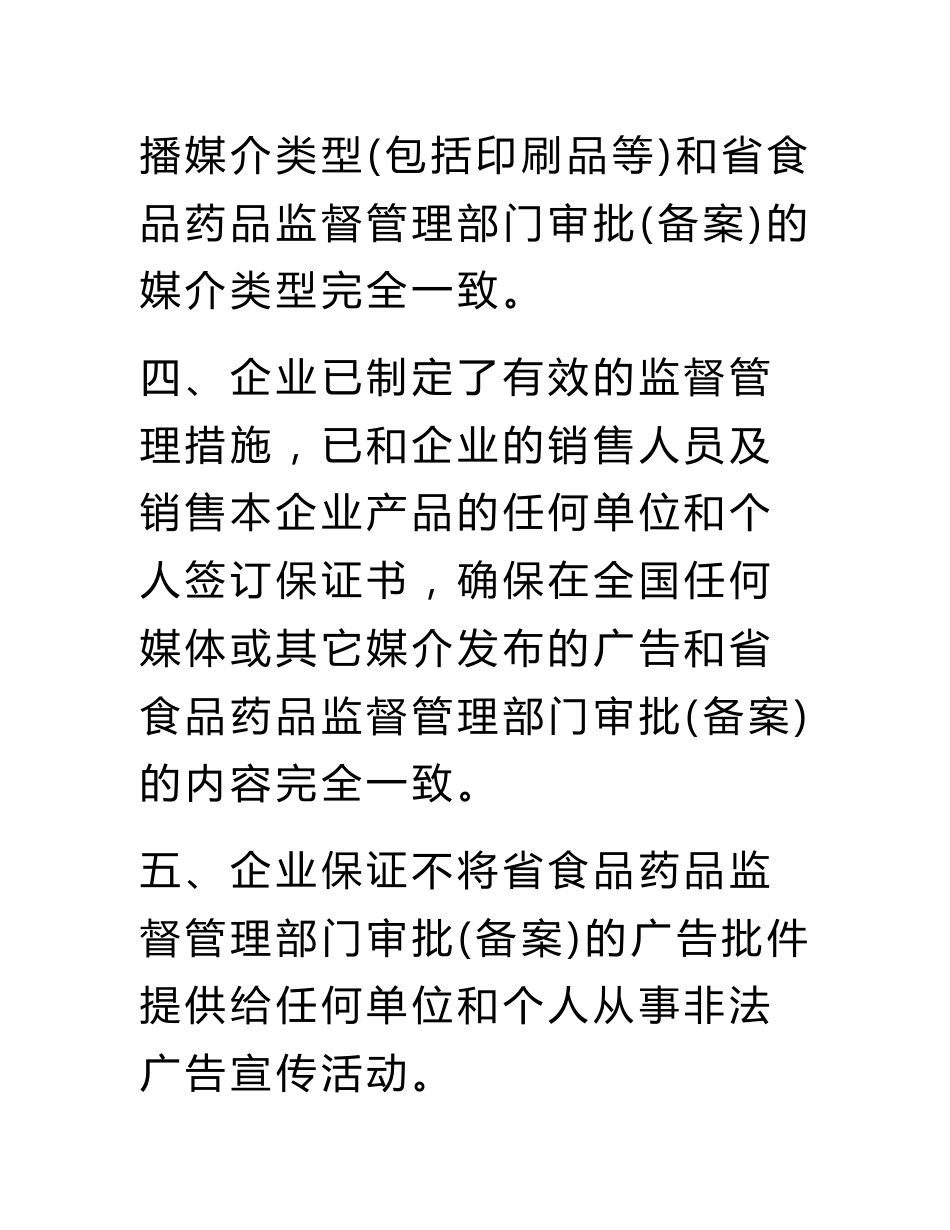 播媒介类型(包括印刷品等)和省食品药品监督管理部门审批(备案)的媒介类型完全一致。

四、企业已制定了有效的监督管理措施，已和企业的销售人员及销售本企业产品的任何单位和个人签订保证书，确保在全国任何媒体或其它媒介发布的广告和省食品药品监督管理部门审批(备案)的内容完全一致。

五、企业保证不将省食品药品监督管理部门审批(备案)的广告批件提供给任何单位和个人从事非法广告宣传活动。